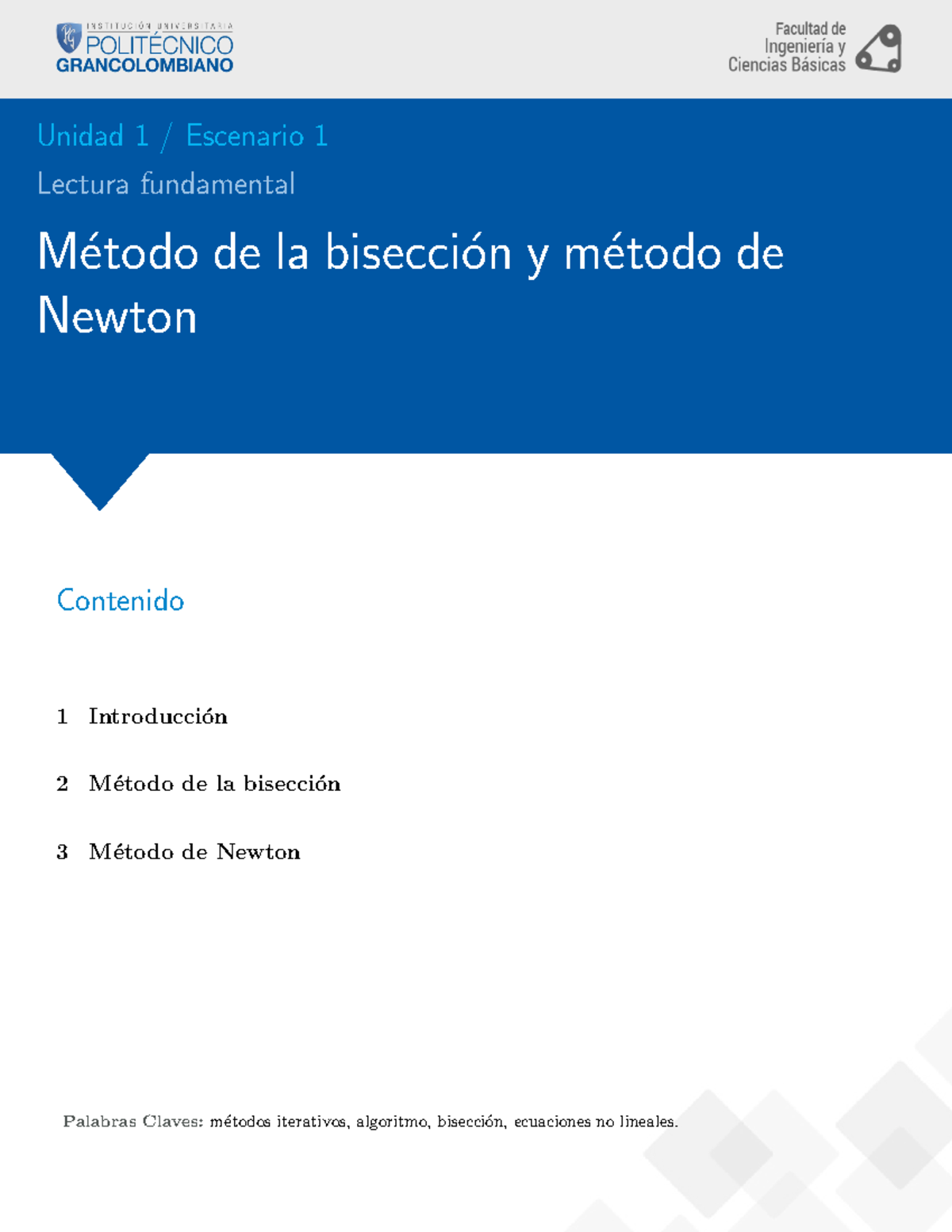 INSTITUCIÓN UNIVERSITARIA
POLITÉCNICO
GRANCOLOMBIANO

Facultad de Ingeniería y Ciencias Básicas

Unidad 1 / Escenario 1

Lectura fundamental

Método de la bisección y método de Newton

Contenido

1 Introducción

2 Método de la bisección

3 Método de Newton

Palabras Claves: métodos iterativos, algoritmo, bisección, ecuaciones no lineales.